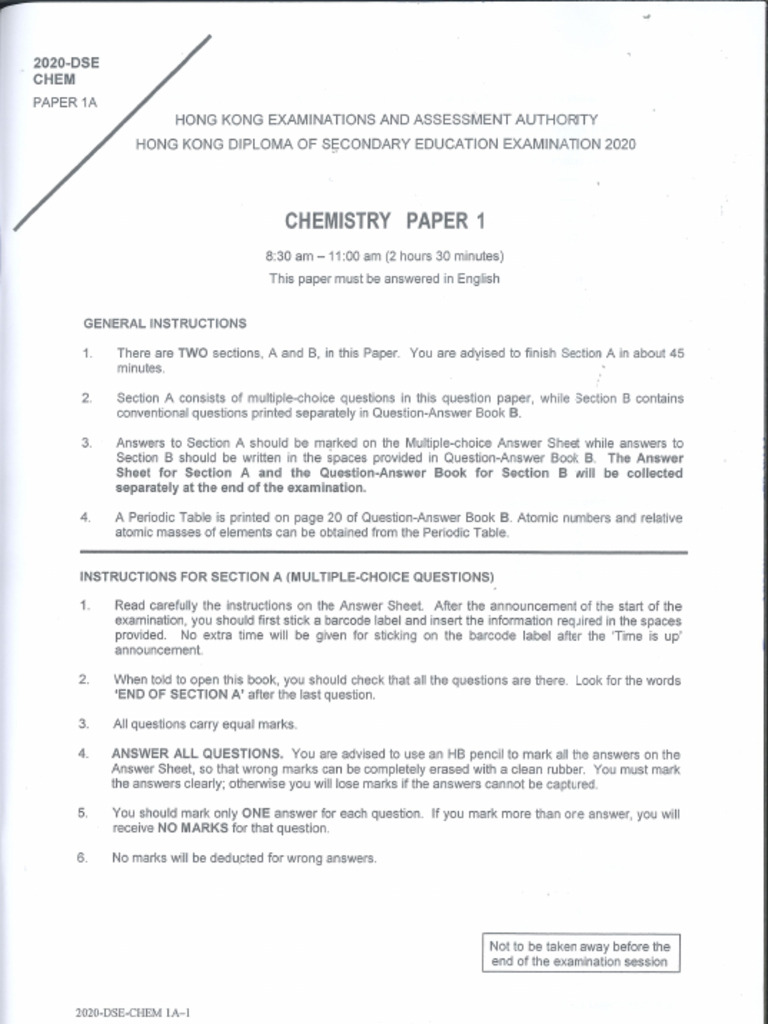 2020-DSE
CHEM
PAPER 1A

HONG KONG EXAMINATIONS AND ASSESSMENT AUTHORITY
HONG KONG DIPLOMA OF SECONDARY EDUCATION EXAMINATION 2020

CHEMISTRY PAPER 1

8:30 am – 11:00 am (2 hours 30 minutes)
This paper must be answered in English

GENERAL INSTRUCTIONS

1. There are TWO sections, A and B, in this Paper. You are advised to finish Section A in about 45 minutes.

2. Section A consists of multiple-choice questions in this question paper, while Section B contains conventional questions printed separately in Question-Answer Book B.

3. Answers to Section A should be marked on the Multiple-choice Answer Sheet while answers to Section B should be written in the spaces provided in Question-Answer Book B. The Answer Sheet for Section A and the Question-Answer Book for Section B will be collected separately at the end of the examination.

4. A Periodic Table is printed on page 20 of Question-Answer Book B. Atomic numbers and relative atomic masses of elements can be obtained from the Periodic Table.

INSTRUCTIONS FOR SECTION A (MULTIPLE-CHOICE QUESTIONS)

1. Read carefully the instructions on the Answer Sheet. After the announcement of the start of the examination, you should first stick a barcode label and insert the information required in the spaces provided. No extra time will be given for sticking on the barcode label after the 'Time is up' announcement.

2. When told to open this book, you should check that all the questions are there. Look for the words 'END OF SECTION A' after the last question.

3. All questions carry equal marks.

4. ANSWER ALL QUESTIONS. You are advised to use an HB pencil to mark all the answers on the Answer Sheet, so that wrong marks can be completely erased with a clean rubber. You must mark the answers clearly; otherwise you will lose marks if the answers cannot be captured.

5. You should mark only ONE answer for each question. If you mark more than one answer, you will receive NO MARKS for that question.

6. No marks will be deducted for wrong answers.

Not to be taken away before the end of the examination session

2020-DSE-CHEM 1A–1